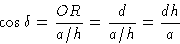 $\cos \delta = \frac{OR}{a/h} = \frac{d}{a/h} = \frac{dh}{a}$